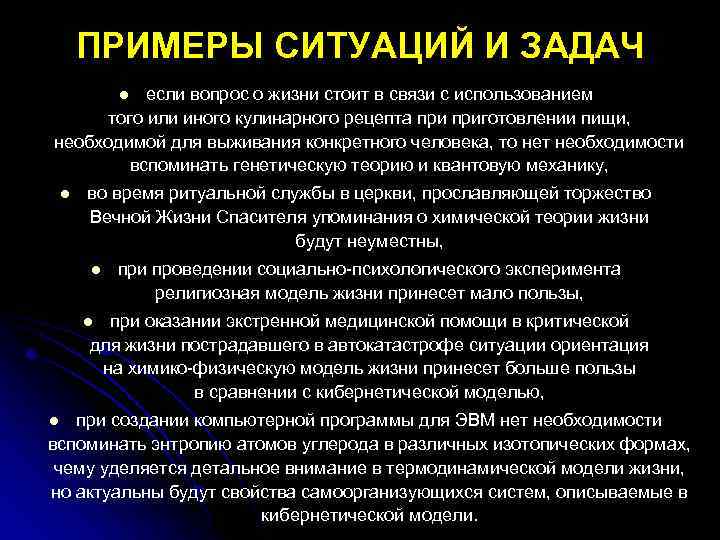 ПРИМЕРЫ СИТУАЦИЙ И ЗАДАЧ

● если вопрос о жизни стоит в связи с использованием того или иного кулинарного рецепта при приготовлении пищи, необходимой для выживания конкретного человека, то нет необходимости вспоминать генетическую теорию и квантовую механику,

● во время ритуальной службы в церкви, прославляющей торжество Вечной Жизни Спасителя упоминания о химической теории жизни будут неуместны,

● при проведении социально-психологического эксперимента религиозная модель жизни принесет мало пользы,

● при оказании экстренной медицинской помощи в критической для жизни пострадавшего в автокатастрофе ситуации ориентация на химико-физическую модель жизни принесет больше пользы в сравнении с кибернетической моделью,

● при создании компьютерной программы для ЭВМ нет необходимости вспоминать энтропию атомов углерода в различных изотопических формах, чему уделяется детальное внимание в термодинамической модели жизни, но актуальны будут свойства самоорганизующихся систем, описываемые в кибернетической модели.